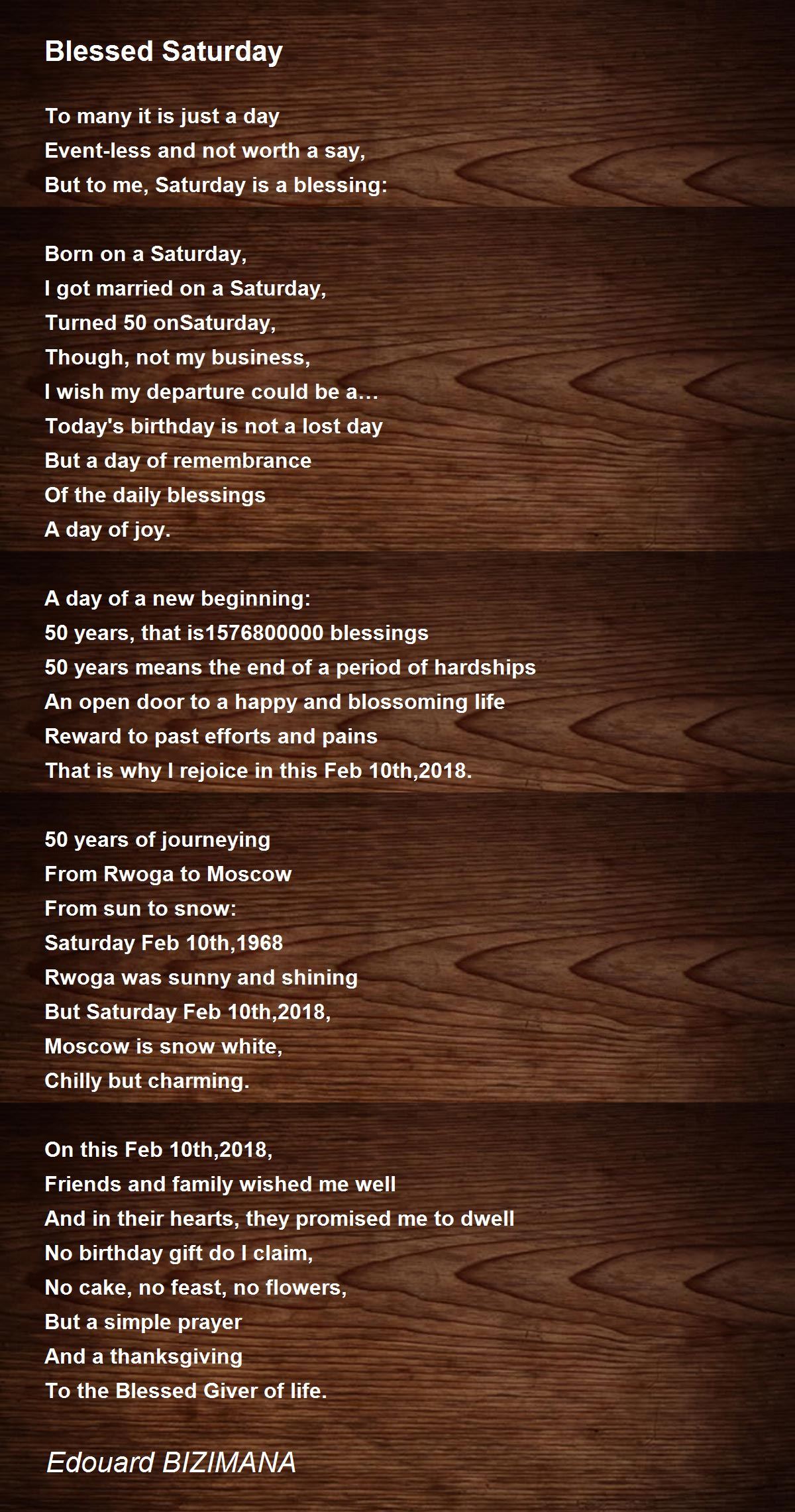 Blessed Saturday

To many it is just a day
Event-less and not worth a say,
But to me, Saturday is a blessing:

Born on a Saturday,
I got married on a Saturday,
Turned 50 onSaturday,
Though, not my business,
I wish my departure could be a...
Today's birthday is not a lost day
But a day of remembrance
Of the daily blessings
A day of joy.

A day of a new beginning:
50 years, that is1576800000 blessings
50 years means the end of a period of hardships
An open door to a happy and blossoming life
Reward to past efforts and pains
That is why I rejoice in this Feb 10th,2018.

50 years of journeying
From Rwoga to Moscow
From sun to snow:
Saturday Feb 10th,1968
Rwoga was sunny and shining
But Saturday Feb 10th,2018,
Moscow is snow white,
Chilly but charming.

On this Feb 10th,2018,
Friends and family wished me well
And in their hearts, they promised me to dwell
No birthday gift do I claim,
No cake, no feast, no flowers,
But a simple prayer
And a thanksgiving
To the Blessed Giver of life.

Edouard BIZIMANA